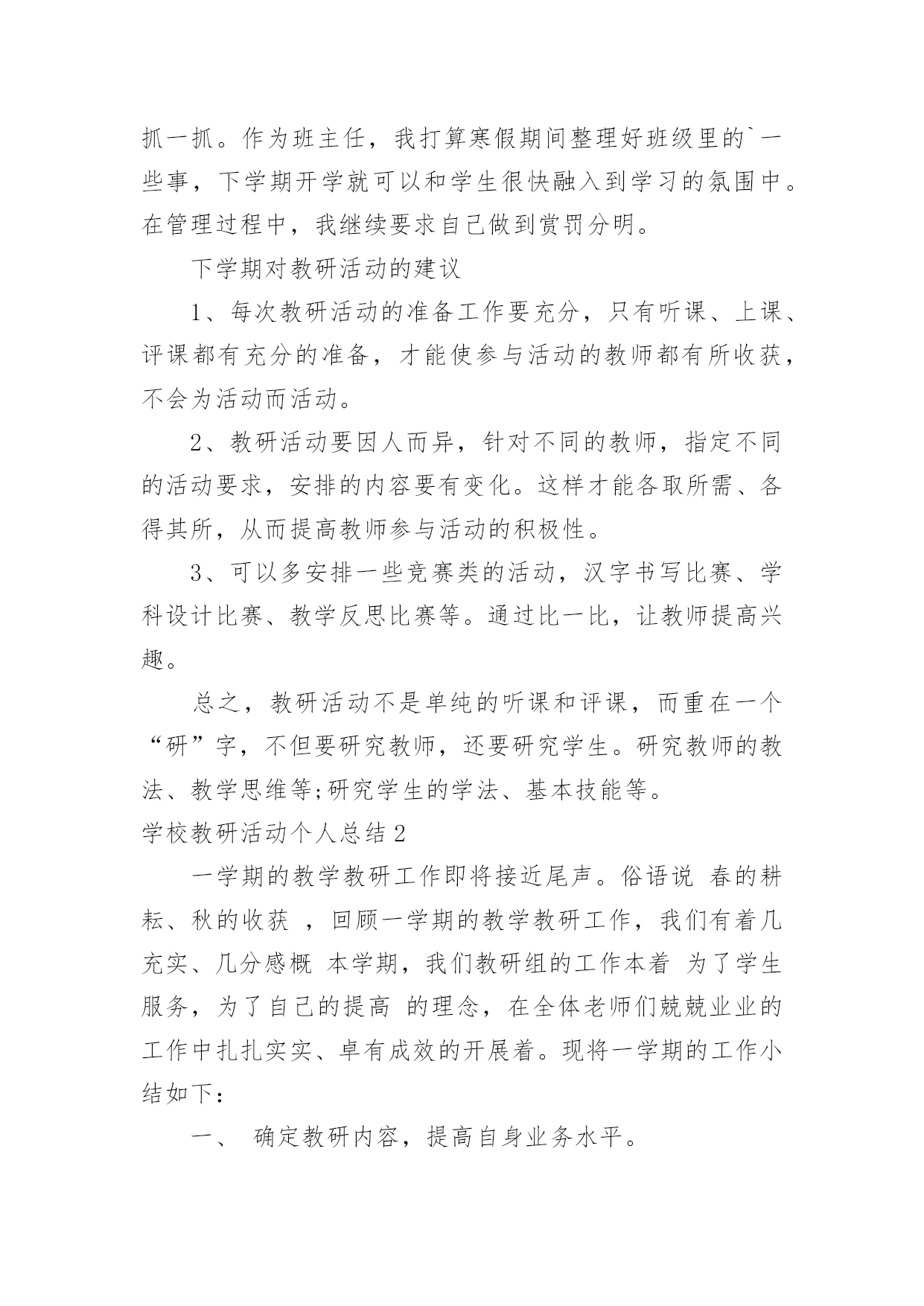 抓一抓。作为班主任，我打算寒假期间整理好班级里的`一些事，下学期开学就可以和学生很快融入到学习的氛围中。在管理过程中，我继续要求自己做到赏罚分明。

下学期对教研活动的建议

1、每次教研活动的准备工作要充分，只有听课、上课、评课都有充分的准备，才能使参与活动的教师都有所收获，不会为活动而活动。

2、教研活动要因人而异，针对不同的教师，指定不同的活动要求，安排的内容要有变化。这样才能各取所需、各得其所，从而提高教师参与活动的积极性。

3、可以多安排一些竞赛类的活动，汉字书写比赛、学科设计比赛、教学反思比赛等。通过比一比，让教师提高兴趣。

总之，教研活动不是单纯的听课和评课，而重在一个“研”字，不但要研究教师，还要研究学生。研究教师的教法、教学思维等;研究学生的学法、基本技能等。

学校教研活动个人总结2

一学期的教学教研工作即将接近尾声。俗语说 春的耕耘、秋的收获 ，回顾一学期的教学教研工作，我们有着几充实、几分感概 本学期，我们教研组的工作本着 为了学生服务，为了自己的提高 的理念，在全体老师们兢兢业业的工作中扎扎实实、卓有成效的开展着。现将一学期的工作小结如下：

一、 确定教研内容，提高自身业务水平。